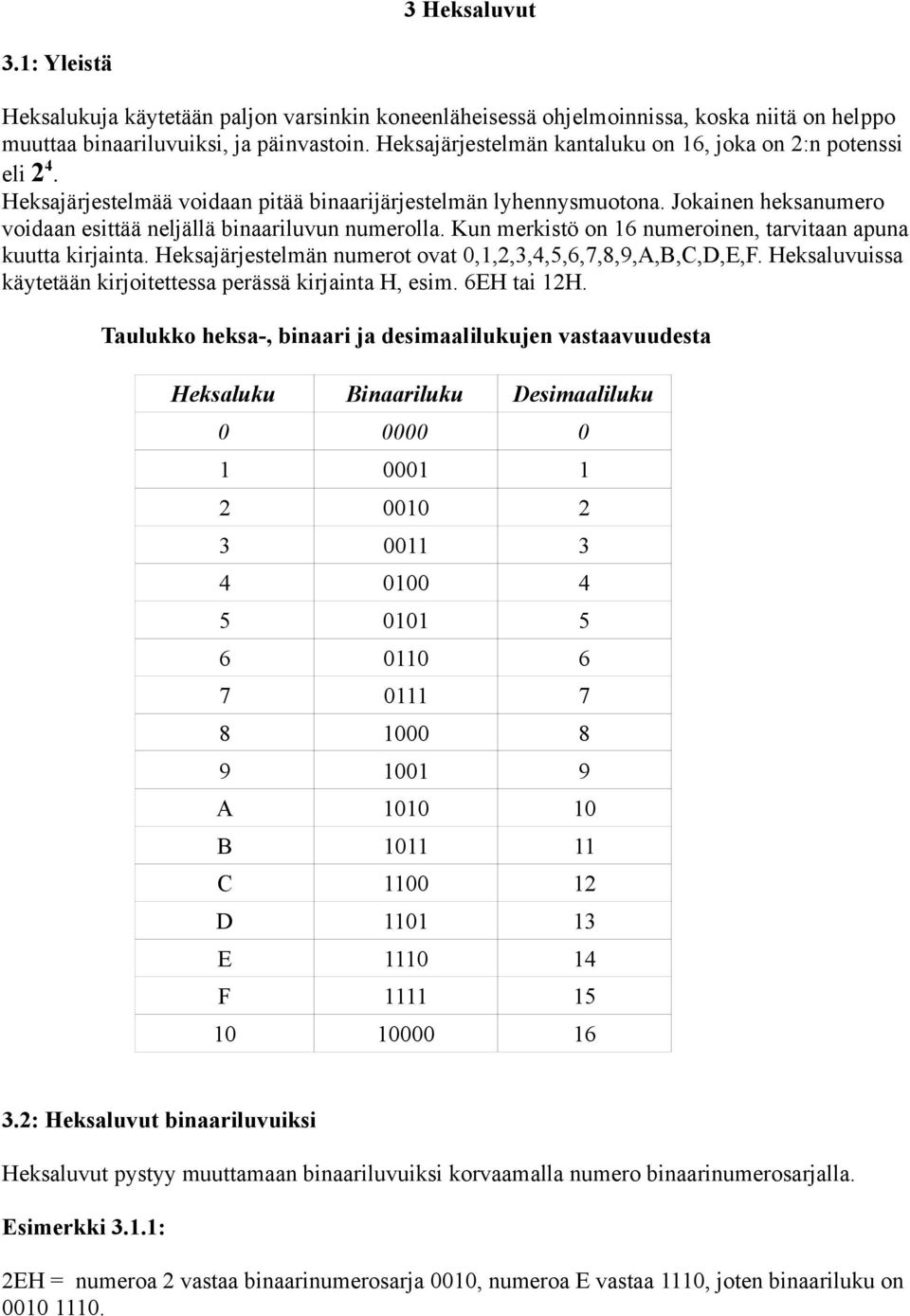 3 Heksaluvut

3.1: Yleistä

Heksalukuja käytetään paljon varsinkin koneenläheisessä ohjelmoinnissa, koska niitä on helppo muuttaa binaariluvuiksi, ja päinvastoin. Heksajärjestelmän kantaluku on 16, joka on 2:n potenssi eli $2^4$.
Heksajärjestelmää voidaan pitää binaarijärjestelmän lyhennysmuotona. Jokainen heksanumero voidaan esittää neljällä binaariluvun numerolla. Kun merkistö on 16 numeroinen, tarvitaan apuna kuutta kirjainta. Heksajärjestelmän numerot ovat 0,1,2,3,4,5,6,7,8,9,A,B,C,D,E,F. Heksaluvuissa käytetään kirjoitettessa perässä kirjainta H, esim. 6EH tai 12H.

Taulukko heksa-, binaari ja desimaalilukujen vastaavuudesta

| Heksaluku | Binaariluku | Desimaaliluku |
|---|---|---|
| 0 | 0000 | 0 |
| 1 | 0001 | 1 |
| 2 | 0010 | 2 |
| 3 | 0011 | 3 |
| 4 | 0100 | 4 |
| 5 | 0101 | 5 |
| 6 | 0110 | 6 |
| 7 | 0111 | 7 |
| 8 | 1000 | 8 |
| 9 | 1001 | 9 |
| A | 1010 | 10 |
| B | 1011 | 11 |
| C | 1100 | 12 |
| D | 1101 | 13 |
| E | 1110 | 14 |
| F | 1111 | 15 |
| 10 | 10000 | 16 |

3.2: Heksaluvut binaariluvuiksi

Heksaluvut pystyy muuttamaan binaariluvuiksi korvaamalla numero binaarinumerosarjalla.

Esimerkki 3.1.1:

2EH = numeroa 2 vastaa binaarinumerosarja 0010, numeroa E vastaa 1110, joten binaariluku on 0010 1110.